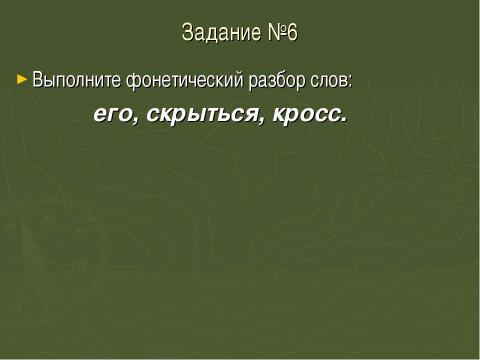 Задание №6

Выполните фонетический разбор слов:

его, скрыться, кросс.